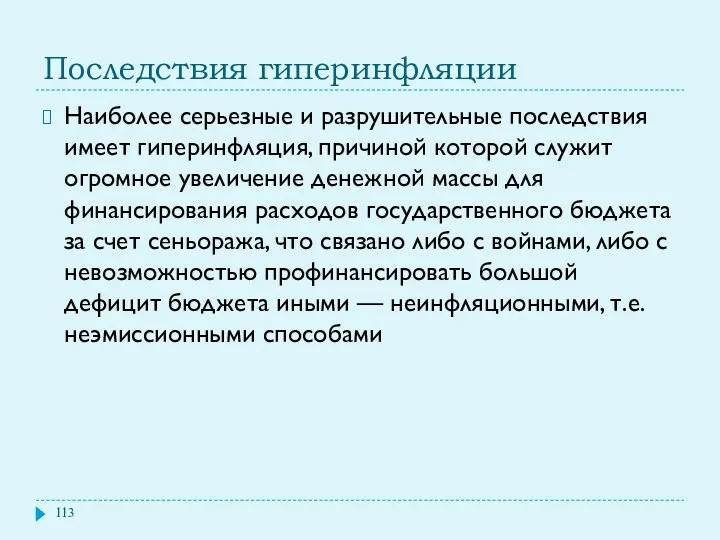 Последствия гиперинфляции

Наиболее серьезные и разрушительные последствия имеет гиперинфляция, причиной которой служит огромное увеличение денежной массы для финансирования расходов государственного бюджета за счет сеньоража, что связано либо с войнами, либо с невозможностью профинансировать большой дефицит бюджета иными — неинфляционными, т.е. неэмиссионными способами

113